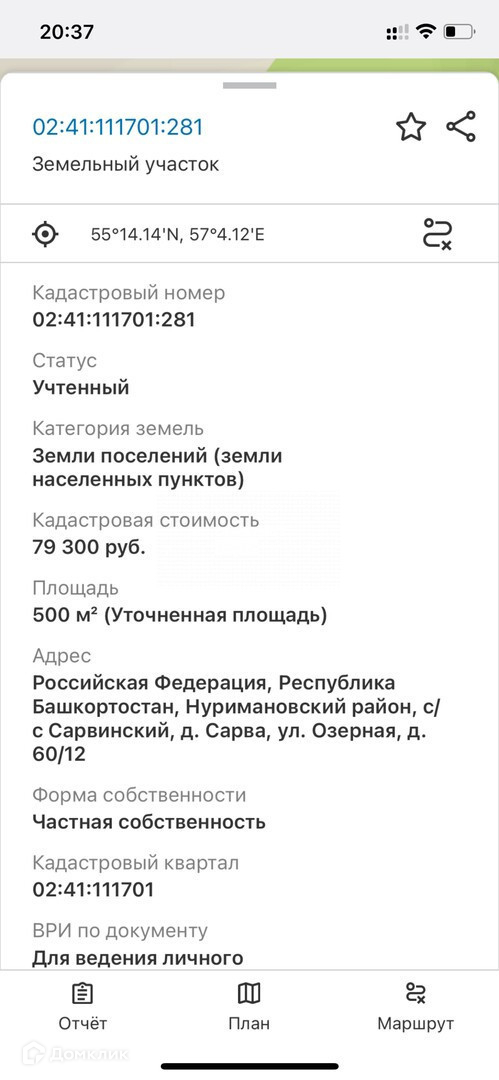 20:37

02:41:111701:281

Земельный участок

55°14.14'N, 57°4.12'E

Кадастровый номер
02:41:111701:281

Статус
Учтенный

Категория земель
Земли поселений (земли населенных пунктов)

Кадастровая стоимость
79 300 руб.

Площадь
500 м² (Уточненная площадь)

Адрес
Российская Федерация, Республика Башкортостан, Нуримановский район, с/с Сарвинский, д. Сарва, ул. Озерная, д. 60/12

Форма собственности
Частная собственность

Кадастровый квартал
02:41:111701

ВРИ по документу
Для ведения личного

Отчёт
План
Маршрут

Домклик